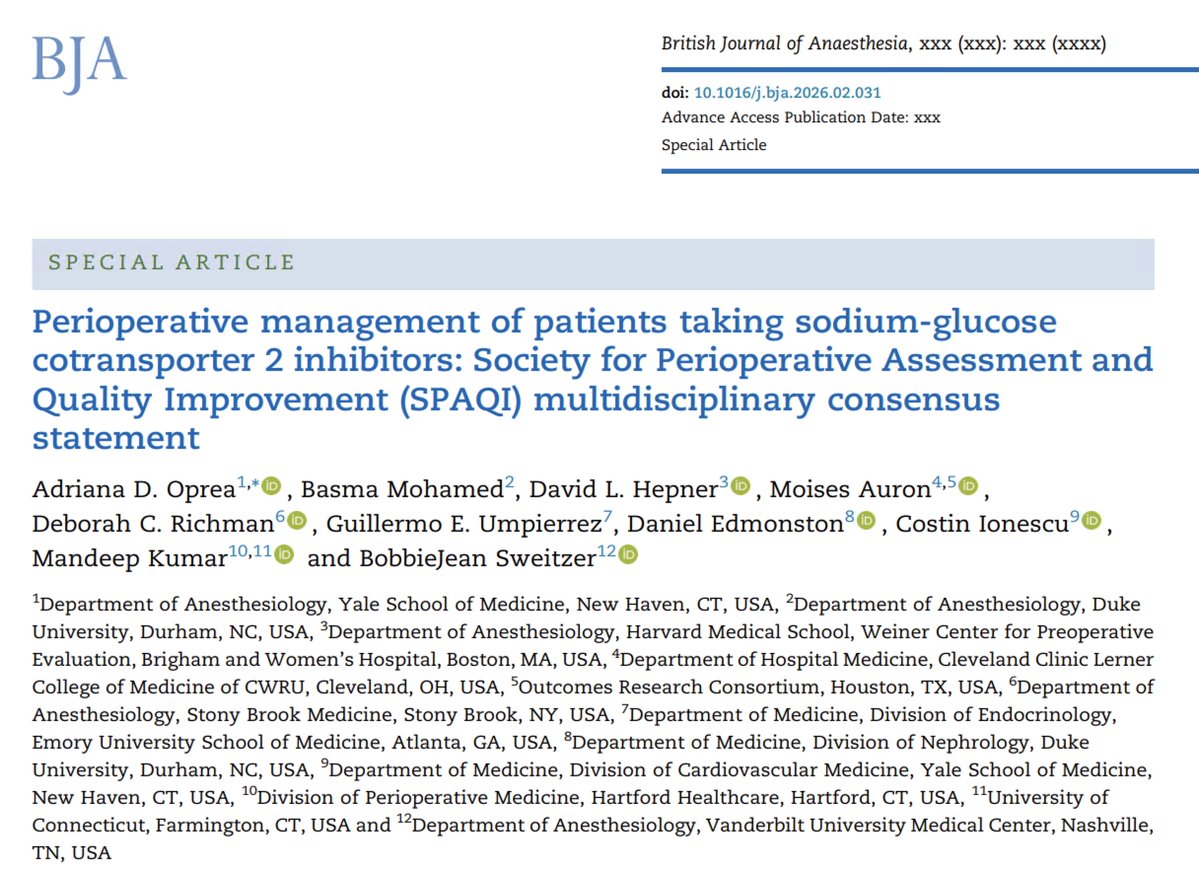 BJA

British Journal of Anaesthesia, xxx (xxx): xxx (xxxx)

doi: 10.1016/j.bja.2026.02.031
Advance Access Publication Date: xxx
Special Article

SPECIAL ARTICLE

Perioperative management of patients taking sodium-glucose cotransporter 2 inhibitors: Society for Perioperative Assessment and Quality Improvement (SPAQI) multidisciplinary consensus statement

Adriana D. Oprea$^{1,*}$, Basma Mohamed$^{2}$, David L. Hepner$^{3}$, Moises Auron$^{4,5}$, Deborah C. Richman$^{6}$, Guillermo E. Umpierrez$^{7}$, Daniel Edmonston$^{8}$, Costin Ionescu$^{9}$, Mandeep Kumar$^{10,11}$ and BobbieJean Sweitzer$^{12}$

$^{1}$Department of Anesthesiology, Yale School of Medicine, New Haven, CT, USA, $^{2}$Department of Anesthesiology, Duke University, Durham, NC, USA, $^{3}$Department of Anesthesiology, Harvard Medical School, Weiner Center for Preoperative Evaluation, Brigham and Women's Hospital, Boston, MA, USA, $^{4}$Department of Hospital Medicine, Cleveland Clinic Lerner College of Medicine of CWRU, Cleveland, OH, USA, $^{5}$Outcomes Research Consortium, Houston, TX, USA, $^{6}$Department of Anesthesiology, Stony Brook Medicine, Stony Brook, NY, USA, $^{7}$Department of Medicine, Division of Endocrinology, Emory University School of Medicine, Atlanta, GA, USA, $^{8}$Department of Medicine, Division of Nephrology, Duke University, Durham, NC, USA, $^{9}$Department of Medicine, Division of Cardiovascular Medicine, Yale School of Medicine, New Haven, CT, USA, $^{10}$Division of Perioperative Medicine, Hartford Healthcare, Hartford, CT, USA, $^{11}$University of Connecticut, Farmington, CT, USA and $^{12}$Department of Anesthesiology, Vanderbilt University Medical Center, Nashville, TN, USA